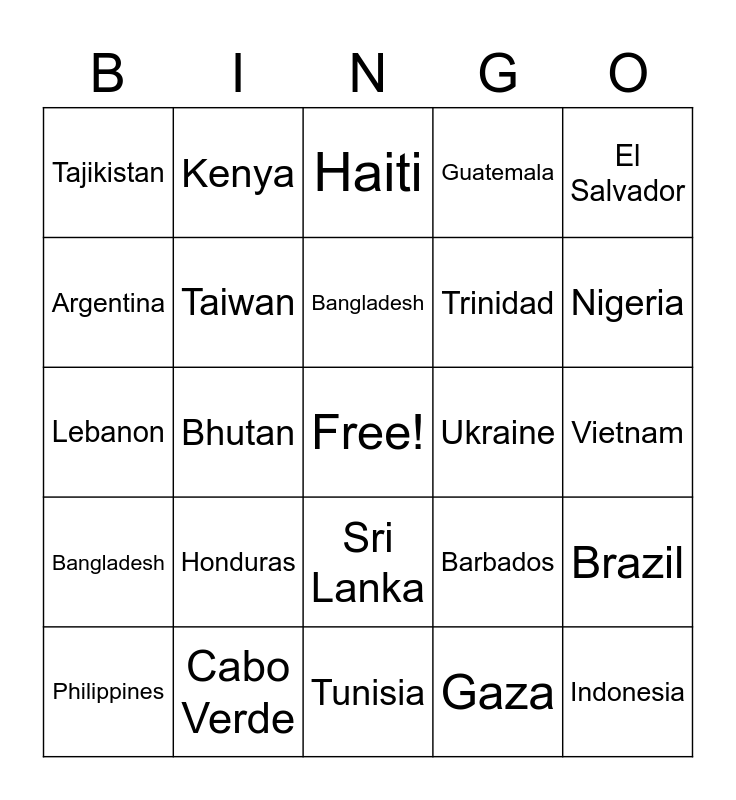 | B | I | N | G | O |
|---|---|---|---|---|
| Tajikistan | Kenya | Haiti | Guatemala | El Salvador |
| Argentina | Taiwan | Bangladesh | Trinidad | Nigeria |
| Lebanon | Bhutan | Free! | Ukraine | Vietnam |
| Bangladesh | Honduras | Sri Lanka | Barbados | Brazil |
| Philippines | Cabo Verde | Tunisia | Gaza | Indonesia |